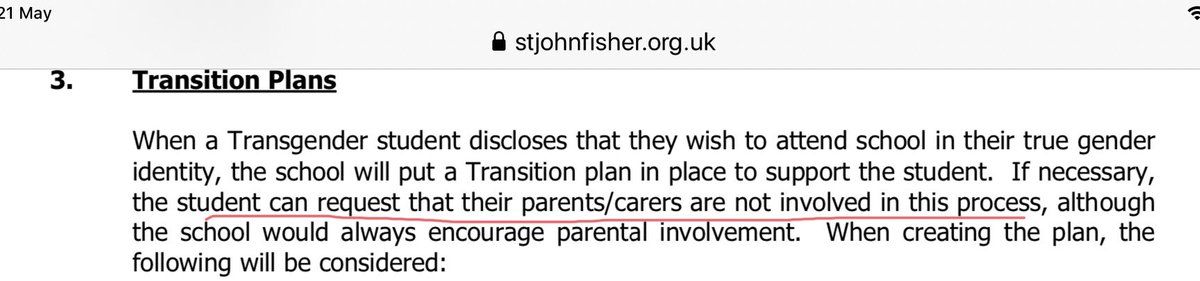 21 May

stjohnfisher.org.uk

3. Transition Plans

When a Transgender student discloses that they wish to attend school in their true gender identity, the school will put a Transition plan in place to support the student. If necessary, the student can request that their parents/carers are not involved in this process, although the school would always encourage parental involvement. When creating the plan, the following will be considered: